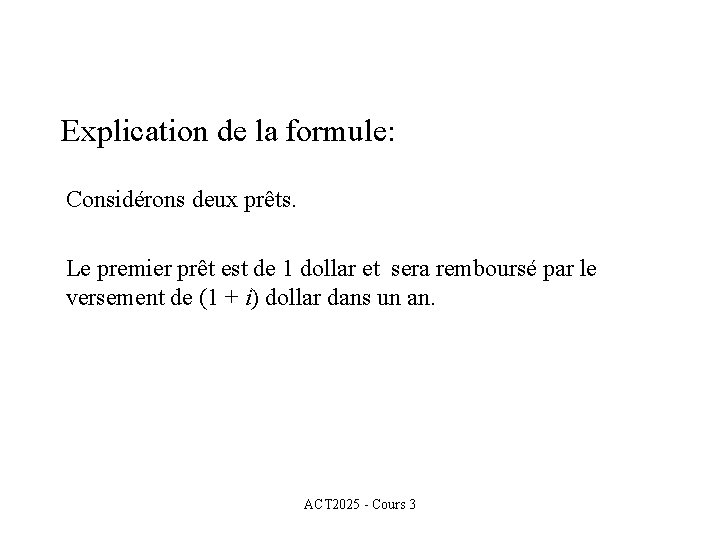 Explication de la formule:

Considérons deux prêts.

Le premier prêt est de 1 dollar et sera remboursé par le versement de $(1 + i)$ dollar dans un an.

ACT2025 - Cours 3